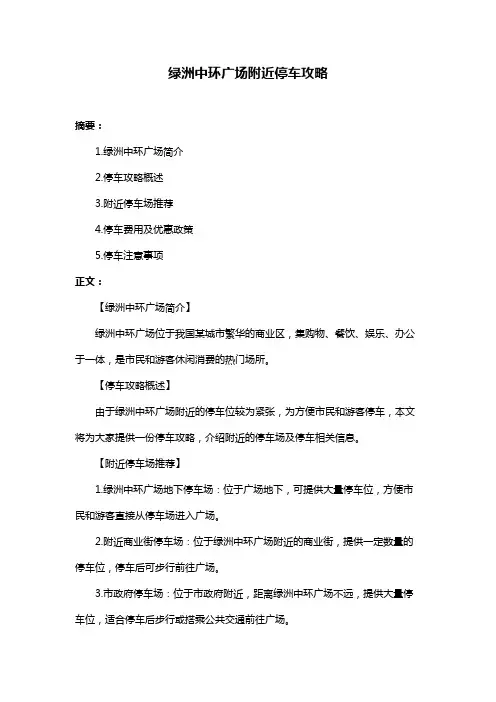 绿洲中环广场附近停车攻略

摘要：

1.绿洲中环广场简介

2.停车攻略概述

3.附近停车场推荐

4.停车费用及优惠政策

5.停车注意事项

正文：

【绿洲中环广场简介】

绿洲中环广场位于我国某城市繁华的商业区，集购物、餐饮、娱乐、办公于一体，是市民和游客休闲消费的热门场所。

【停车攻略概述】

由于绿洲中环广场附近的停车位较为紧张，为方便市民和游客停车，本文将为大家提供一份停车攻略，介绍附近的停车场及停车相关信息。

【附近停车场推荐】

1.绿洲中环广场地下停车场：位于广场地下，可提供大量停车位，方便市民和游客直接从停车场进入广场。

2.附近商业街停车场：位于绿洲中环广场附近的商业街，提供一定数量的停车位，停车后可步行前往广场。

3.市政府停车场：位于市政府附近，距离绿洲中环广场不远，提供大量停车位，适合停车后步行或搭乘公共交通前往广场。